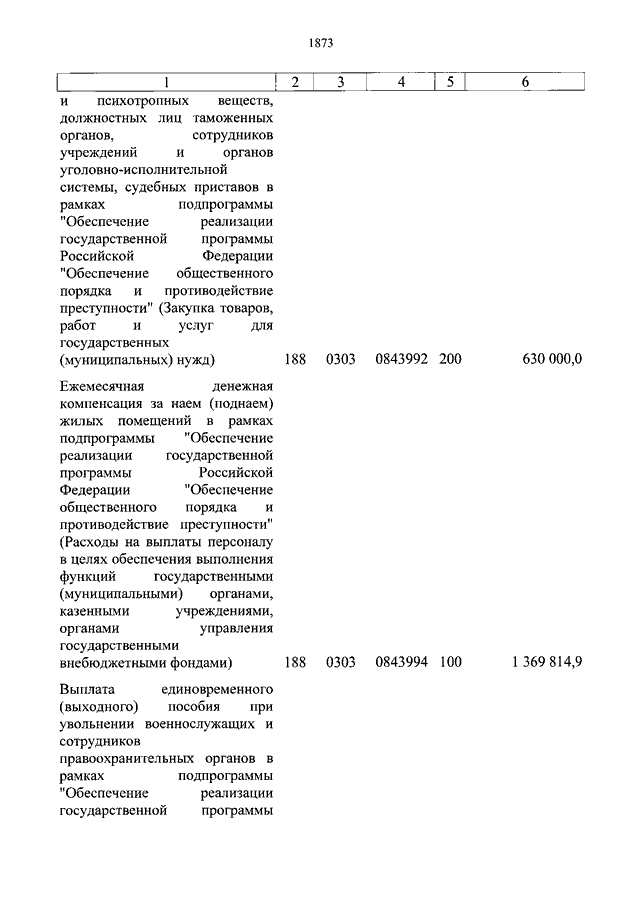 1873

| 1 | 2 | 3 | 4 | 5 | 6 |
|---|---|---|---|---|---|
| и психотропных веществ, должностных лиц таможенных органов, сотрудников учреждений и органов уголовно-исполнительной системы, судебных приставов в рамках подпрограммы "Обеспечение реализации государственной программы Российской Федерации "Обеспечение общественного порядка и противодействие преступности" (Закупка товаров, работ и услуг для государственных (муниципальных) нужд) | 188 | 0303 | 0843992 | 200 | 630 000,0 |
| Ежемесячная денежная компенсация за наем (поднаем) жилых помещений в рамках подпрограммы "Обеспечение реализации государственной программы Российской Федерации "Обеспечение общественного порядка и противодействие преступности" (Расходы на выплаты персоналу в целях обеспечения выполнения функций государственными (муниципальными) органами, казенными учреждениями, органами управления государственными внебюджетными фондами) | 188 | 0303 | 0843994 | 100 | 1 369 814,9 |
| Выплата единовременного (выходного) пособия при увольнении военнослужащих и сотрудников правоохранительных органов в рамках подпрограммы "Обеспечение реализации государственной программы | | | | | |